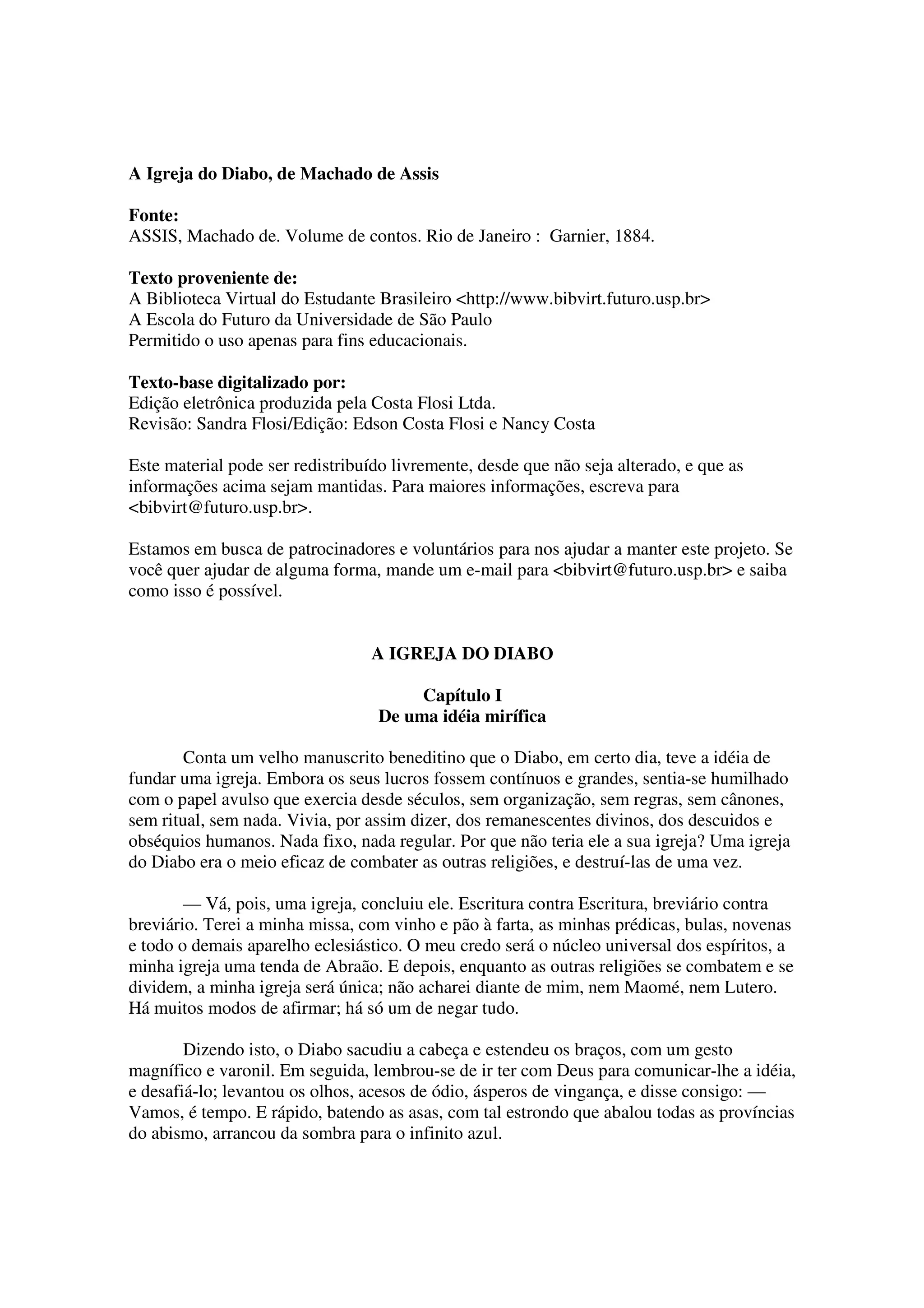 A Igreja do Diabo, de Machado de Assis

Fonte:
ASSIS, Machado de. Volume de contos. Rio de Janeiro : Garnier, 1884.

Texto proveniente de:
A Biblioteca Virtual do Estudante Brasileiro <http://www.bibvirt.futuro.usp.br>
A Escola do Futuro da Universidade de São Paulo
Permitido o uso apenas para fins educacionais.

Texto-base digitalizado por:
Edição eletrônica produzida pela Costa Flosi Ltda.
Revisão: Sandra Flosi/Edição: Edson Costa Flosi e Nancy Costa

Este material pode ser redistribuído livremente, desde que não seja alterado, e que as informações acima sejam mantidas. Para maiores informações, escreva para <bibvirt@futuro.usp.br>.

Estamos em busca de patrocinadores e voluntários para nos ajudar a manter este projeto. Se você quer ajudar de alguma forma, mande um e-mail para <bibvirt@futuro.usp.br> e saiba como isso é possível.

A IGREJA DO DIABO

Capítulo I
De uma idéia mirífica

Conta um velho manuscrito beneditino que o Diabo, em certo dia, teve a idéia de fundar uma igreja. Embora os seus lucros fossem contínuos e grandes, sentia-se humilhado com o papel avulso que exercia desde séculos, sem organização, sem regras, sem cânones, sem ritual, sem nada. Vivia, por assim dizer, dos remanescentes divinos, dos descuidos e obséquios humanos. Nada fixo, nada regular. Por que não teria ele a sua igreja? Uma igreja do Diabo era o meio eficaz de combater as outras religiões, e destruí-las de uma vez.

— Vá, pois, uma igreja, concluiu ele. Escritura contra Escritura, breviário contra breviário. Terei a minha missa, com vinho e pão à farta, as minhas prédicas, bulas, novenas e todo o demais aparelho eclesiástico. O meu credo será o núcleo universal dos espíritos, a minha igreja uma tenda de Abraão. E depois, enquanto as outras religiões se combatem e se dividem, a minha igreja será única; não acharei diante de mim, nem Maomé, nem Lutero. Há muitos modos de afirmar; há só um de negar tudo.

Dizendo isto, o Diabo sacudiu a cabeça e estendeu os braços, com um gesto magnífico e varonil. Em seguida, lembrou-se de ir ter com Deus para comunicar-lhe a idéia, e desafiá-lo; levantou os olhos, acesos de ódio, ásperos de vingança, e disse consigo: — Vamos, é tempo. E rápido, batendo as asas, com tal estrondo que abalou todas as províncias do abismo, arrancou da sombra para o infinito azul.